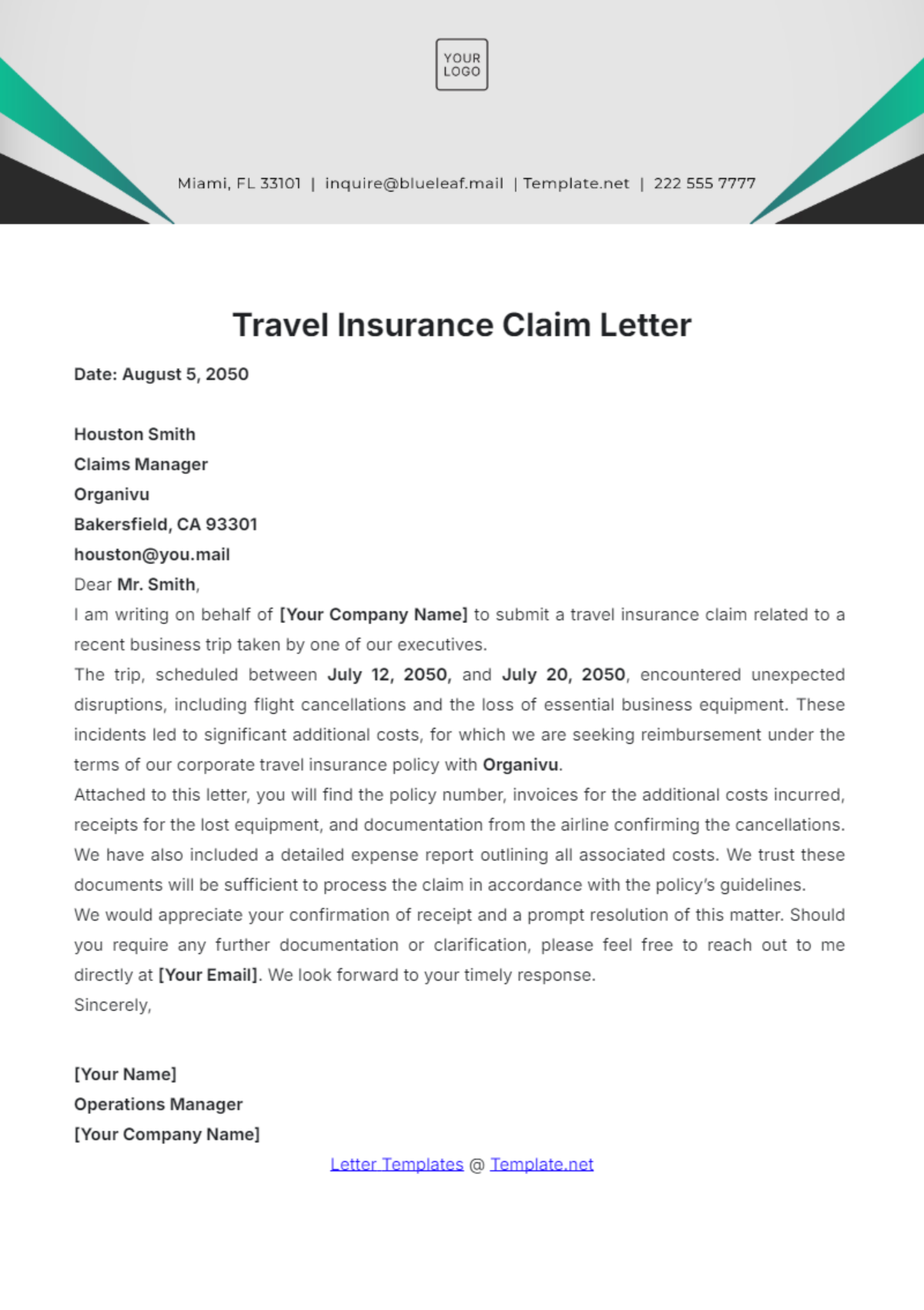 YOUR LOGO

Miami, FL 33101 | inquire@blueleaf.mail | Template.net | 222 555 7777

Travel Insurance Claim Letter

Date: August 5, 2050

Houston Smith
Claims Manager
Organivu
Bakersfield, CA 93301
houston@you.mail

Dear Mr. Smith,

I am writing on behalf of [Your Company Name] to submit a travel insurance claim related to a recent business trip taken by one of our executives.

The trip, scheduled between July 12, 2050, and July 20, 2050, encountered unexpected disruptions, including flight cancellations and the loss of essential business equipment. These incidents led to significant additional costs, for which we are seeking reimbursement under the terms of our corporate travel insurance policy with Organivu.

Attached to this letter, you will find the policy number, invoices for the additional costs incurred, receipts for the lost equipment, and documentation from the airline confirming the cancellations. We have also included a detailed expense report outlining all associated costs. We trust these documents will be sufficient to process the claim in accordance with the policy's guidelines.

We would appreciate your confirmation of receipt and a prompt resolution of this matter. Should you require any further documentation or clarification, please feel free to reach out to me directly at [Your Email]. We look forward to your timely response.

Sincerely,

[Your Name]
Operations Manager
[Your Company Name]

Letter Templates @ Template.net